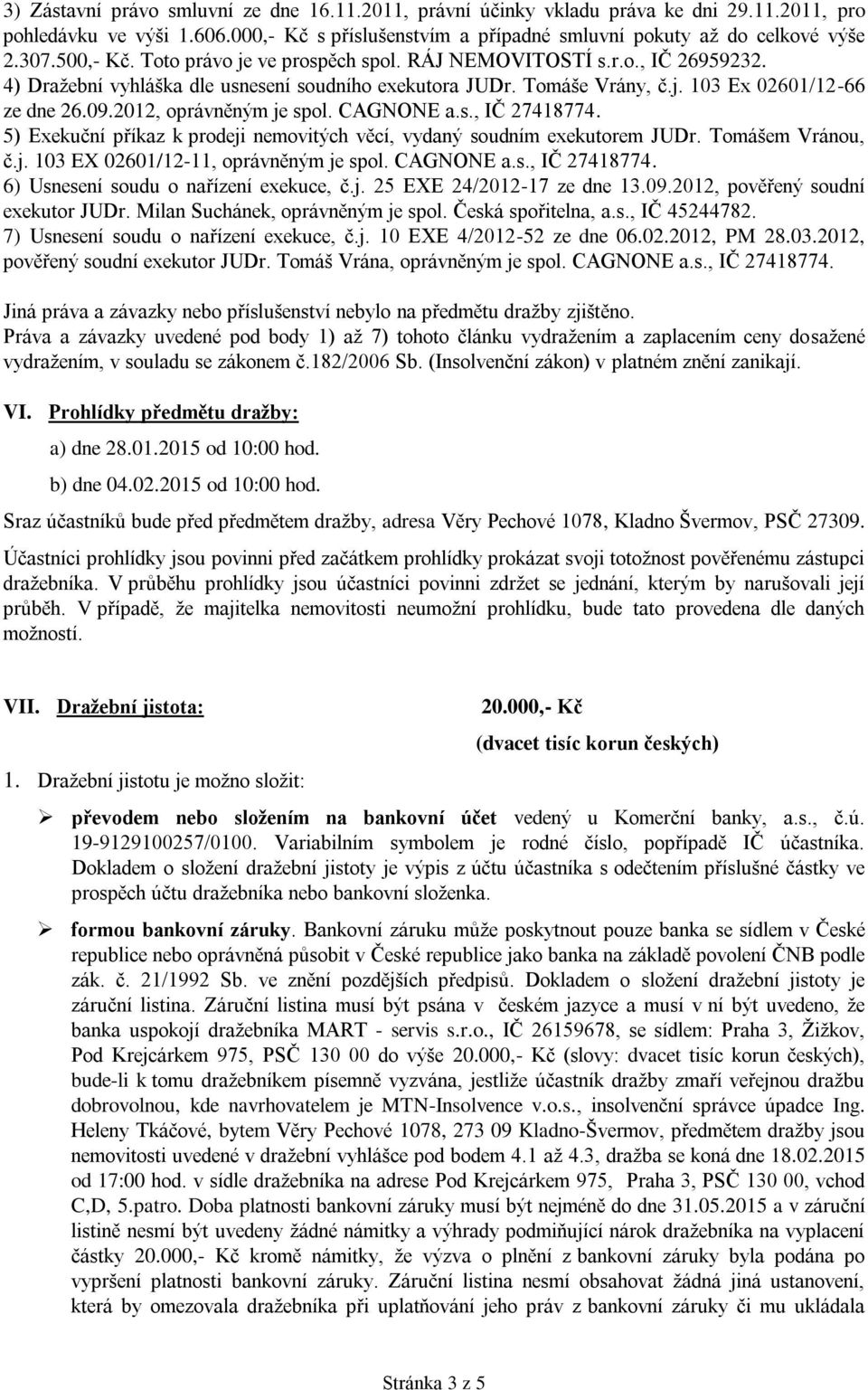 3) Zástavní právo smluvní ze dne 16.11.2011, právní účinky vkladu práva ke dni 29.11.2011, pro pohledávku ve výši 1.606.000,- Kč s příslušenstvím a případné smluvní pokuty až do celkové výše 2.307.500,- Kč. Toto právo je ve prospěch spol. RÁJ NEMOVITOSTÍ s.r.o., IČ 26959232.
4) Dražební vyhláška dle usnesení soudního exekutora JUDr. Tomáše Vrány, č.j. 103 Ex 02601/12-66 ze dne 26.09.2012, oprávněným je spol. CAGNONE a.s., IČ 27418774.
5) Exekuční příkaz k prodeji nemovitých věcí, vydaný soudním exekutorem JUDr. Tomášem Vránou, č.j. 103 EX 02601/12-11, oprávněným je spol. CAGNONE a.s., IČ 27418774.
6) Usnesení soudu o nařízení exekuce, č.j. 25 EXE 24/2012-17 ze dne 13.09.2012, pověřený soudní exekutor JUDr. Milan Suchánek, oprávněným je spol. Česká spořitelna, a.s., IČ 45244782.
7) Usnesení soudu o nařízení exekuce, č.j. 10 EXE 4/2012-52 ze dne 06.02.2012, PM 28.03.2012, pověřený soudní exekutor JUDr. Tomáš Vrána, oprávněným je spol. CAGNONE a.s., IČ 27418774.

Jiná práva a závazky nebo příslušenství nebylo na předmětu dražby zjištěno.
Práva a závazky uvedené pod body 1) až 7) tohoto článku vydražením a zaplacením ceny dosažené vydražením, v souladu se zákonem č.182/2006 Sb. (Insolvenční zákon) v platném znění zanikají.

VI. Prohlídky předmětu dražby:

a) dne 28.01.2015 od 10:00 hod.

b) dne 04.02.2015 od 10:00 hod.

Sraz účastníků bude před předmětem dražby, adresa Věry Pechové 1078, Kladno Švermov, PSČ 27309.

Účastníci prohlídky jsou povinni před začátkem prohlídky prokázat svoji totožnost pověřenému zástupci dražebníka. V průběhu prohlídky jsou účastníci povinni zdržet se jednání, kterým by narušovali její průběh. V případě, že majitelka nemovitosti neumožní prohlídku, bude tato provedena dle daných možností.

VII. Dražební jistota: 20.000,- Kč
(dvacet tisíc korun českých)

1. Dražební jistotu je možno složit:

➢ převodem nebo složením na bankovní účet vedený u Komerční banky, a.s., č.ú. 19-9129100257/0100. Variabilním symbolem je rodné číslo, popřípadě IČ účastníka. Dokladem o složení dražební jistoty je výpis z účtu účastníka s odečtením příslušné částky ve prospěch účtu dražebníka nebo bankovní složenka.

➢ formou bankovní záruky. Bankovní záruku může poskytnout pouze banka se sídlem v České republice nebo oprávněná působit v České republice jako banka na základě povolení ČNB podle zák. č. 21/1992 Sb. ve znění pozdějších předpisů. Dokladem o složení dražební jistoty je záruční listina. Záruční listina musí být psána v českém jazyce a musí v ní být uvedeno, že banka uspokojí dražebníka MART - servis s.r.o., IČ 26159678, se sídlem: Praha 3, Žižkov, Pod Krejcárkem 975, PSČ 130 00 do výše 20.000,- Kč (slovy: dvacet tisíc korun českých), bude-li k tomu dražebníkem písemně vyzvána, jestliže účastník dražby zmaří veřejnou dražbu dobrovolnou, kde navrhovatelem je MTN-Insolvence v.o.s., insolvenční správce úpadce Ing. Heleny Tkáčové, bytem Věry Pechové 1078, 273 09 Kladno-Švermov, předmětem dražby jsou nemovitosti uvedené v dražební vyhlášce pod bodem 4.1 až 4.3, dražba se koná dne 18.02.2015 od 17:00 hod. v sídle dražebníka na adrese Pod Krejcárkem 975, Praha 3, PSČ 130 00, vchod C,D, 5.patro. Doba platnosti bankovní záruky musí být nejméně do dne 31.05.2015 a v záruční listině nesmí být uvedeny žádné námitky a výhrady podmiňující nárok dražebníka na vyplacení částky 20.000,- Kč kromě námitky, že výzva o plnění z bankovní záruky byla podána po vypršení platnosti bankovní záruky. Záruční listina nesmí obsahovat žádná jiná ustanovení, která by omezovala dražebníka při uplatňování jeho práv z bankovní záruky či mu ukládala

Stránka 3 z 5